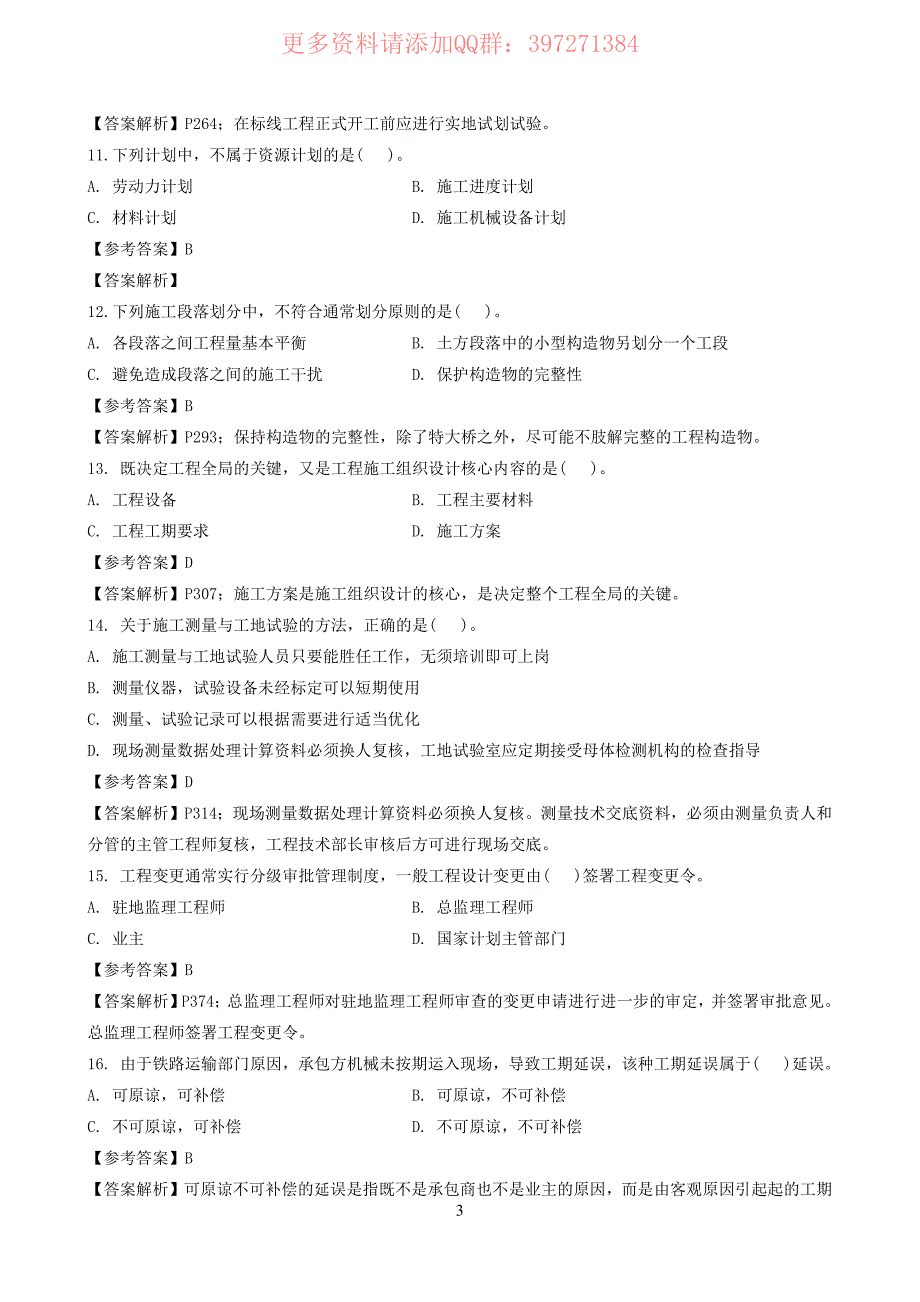 更多资料请添加QQ群：397271384

【答案解析】P264；在标线工程正式开工前应进行实地试划试验。

11.下列计划中，不属于资源计划的是(　)。

A. 劳动力计划

B. 施工进度计划

C. 材料计划

D. 施工机械设备计划

【参考答案】B

【答案解析】

12.下列施工段落划分中，不符合通常划分原则的是(　)。

A. 各段落之间工程量基本平衡

B. 土方段落中的小型构造物另划分一个工段

C. 避免造成段落之间的施工干扰

D. 保护构造物的完整性

【参考答案】B

【答案解析】P293；保持构造物的完整性，除了特大桥之外，尽可能不肢解完整的工程构造物。

13. 既决定工程全局的关键，又是工程施工组织设计核心内容的是(　)。

A. 工程设备

B. 工程主要材料

C. 工程工期要求

D. 施工方案

【参考答案】D

【答案解析】P307；施工方案是施工组织设计的核心，是决定整个工程全局的关键。

14. 关于施工测量与工地试验的方法，正确的是(　)。

A. 施工测量与工地试验人员只要能胜任工作，无须培训即可上岗

B. 测量仪器，试验设备未经标定可以短期使用

C. 测量、试验记录可以根据需要进行适当优化

D. 现场测量数据处理计算资料必须换人复核，工地试验室应定期接受母体检测机构的检查指导

【参考答案】D

【答案解析】P314；现场测量数据处理计算资料必须换人复核。测量技术交底资料，必须由测量负责人和分管的主管工程师复核，工程技术部长审核后方可进行现场交底。

15. 工程变更通常实行分级审批管理制度，一般工程设计变更由(　)签署工程变更令。

A. 驻地监理工程师

B. 总监理工程师

C. 业主

D. 国家计划主管部门

【参考答案】B

【答案解析】P374；总监理工程师对驻地监理工程师审查的变更申请进行进一步的审定，并签署审批意见。总监理工程师签署工程变更令。

16. 由于铁路运输部门原因，承包方机械未按期运入现场，导致工期延误，该种工期延误属于(　)延误。

A. 可原谅，可补偿

B. 可原谅，不可补偿

C. 不可原谅，可补偿

D. 不可原谅，不可补偿

【参考答案】B

【答案解析】可原谅不可补偿的延误是指既不是承包商也不是业主的原因，而是由客观原因引起起的工期

3